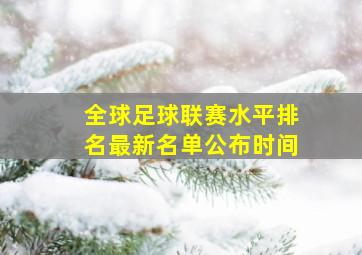 全球足球联赛水平排名最新名单公布时间